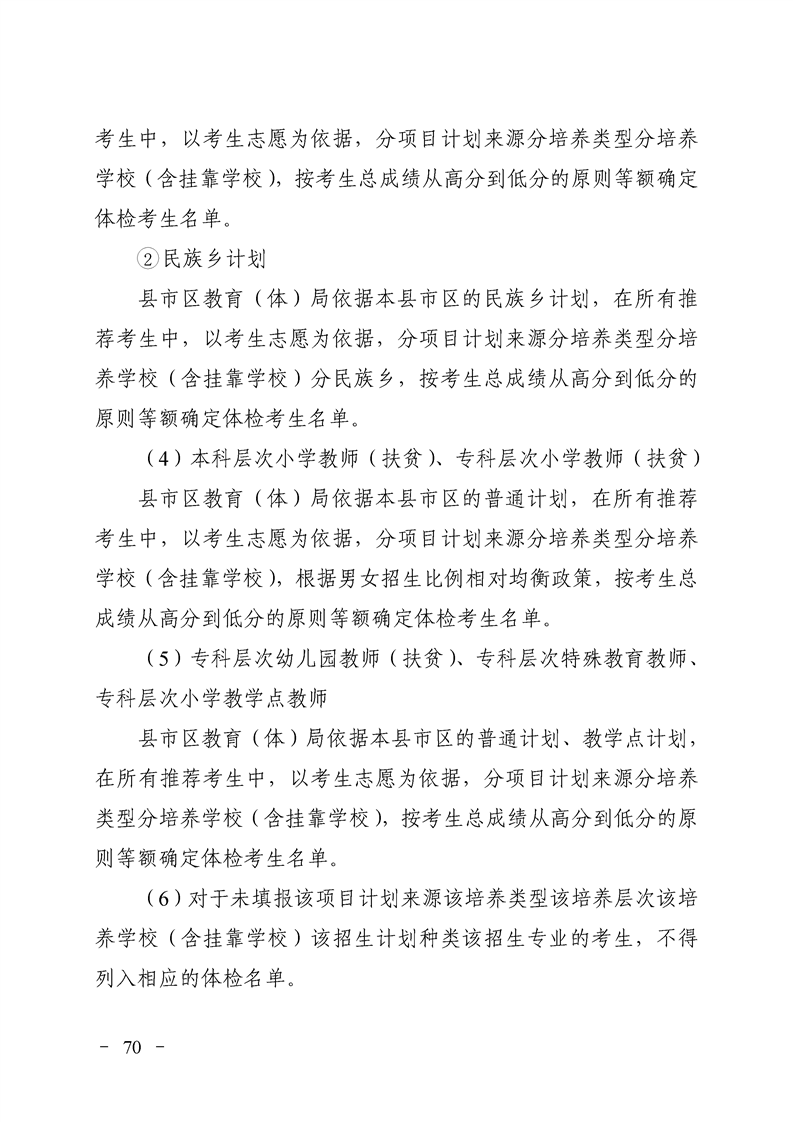 考生中，以考生志愿为依据，分项目计划来源分培养类型分培养学校（含挂靠学校），按考生总成绩从高分到低分的原则等额确定体检考生名单。

②民族乡计划

县市区教育（体）局依据本县市区的民族乡计划，在所有推荐考生中，以考生志愿为依据，分项目计划来源分培养类型分培养学校（含挂靠学校）分民族乡，按考生总成绩从高分到低分的原则等额确定体检考生名单。

（4）本科层次小学教师（扶贫）、专科层次小学教师（扶贫）

县市区教育（体）局依据本县市区的普通计划，在所有推荐考生中，以考生志愿为依据，分项目计划来源分培养类型分培养学校（含挂靠学校），根据男女招生比例相对均衡政策，按考生总成绩从高分到低分的原则等额确定体检考生名单。

（5）专科层次幼儿园教师（扶贫）、专科层次特殊教育教师、专科层次小学教学点教师

县市区教育（体）局依据本县市区的普通计划、教学点计划，在所有推荐考生中，以考生志愿为依据，分项目计划来源分培养类型分培养学校（含挂靠学校），按考生总成绩从高分到低分的原则等额确定体检考生名单。

（6）对于未填报该项目计划来源该培养类型该培养层次该培养学校（含挂靠学校）该招生计划种类该招生专业的考生，不得列入相应的体检名单。

－ 70 －